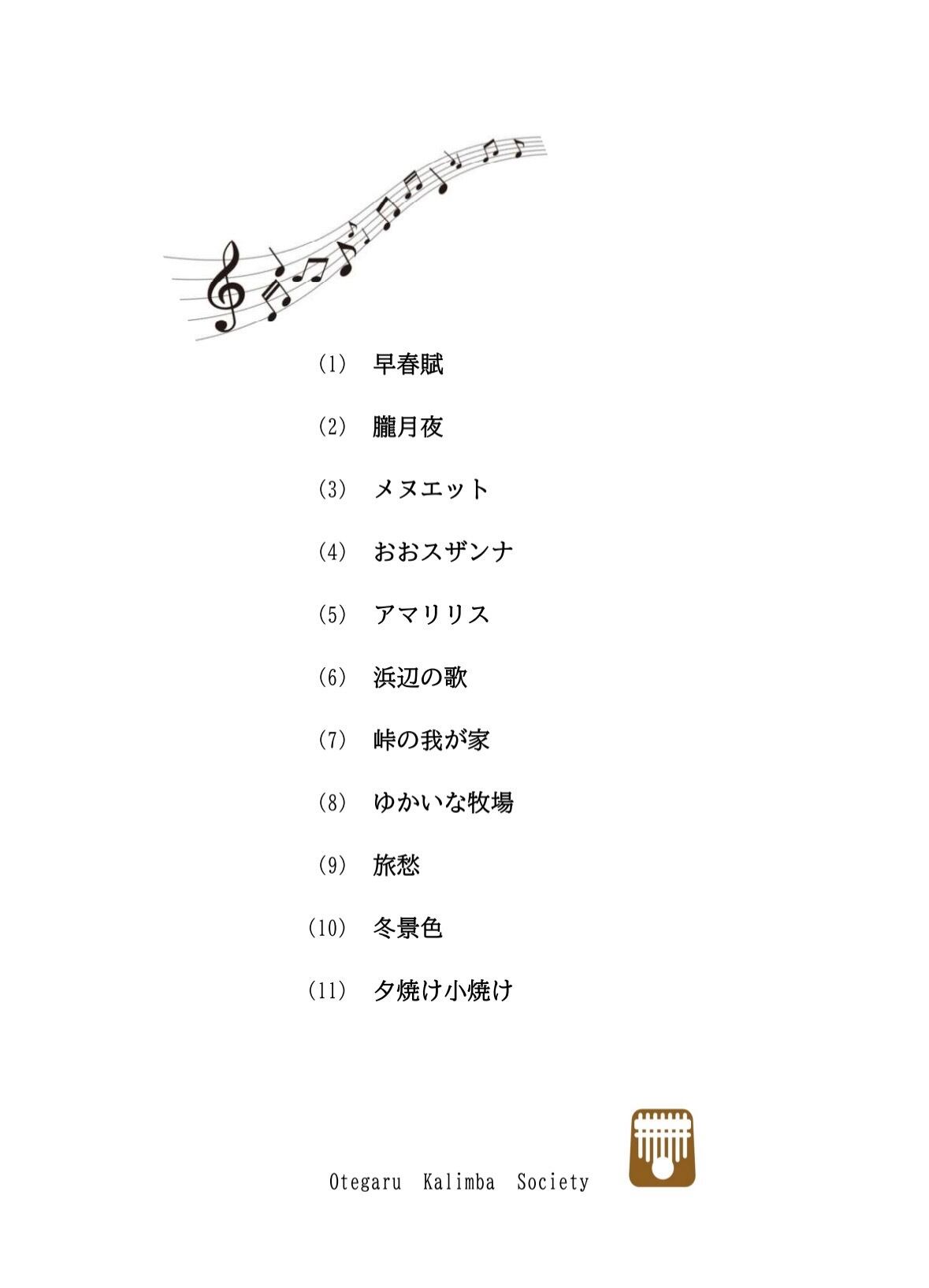 (1) 早春賦

(2) 朧月夜

(3) メヌエット

(4) おおスザンナ

(5) アマリリス

(6) 浜辺の歌

(7) 峠の我が家

(8) ゆかいな牧場

(9) 旅愁

(10) 冬景色

(11) 夕焼け小焼け

Otegaru Kalimba Society